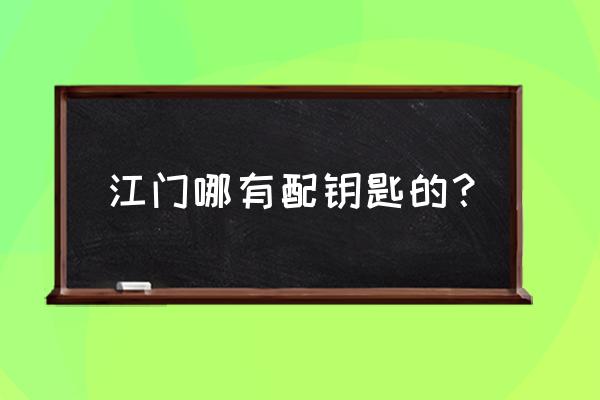 江门哪有配钥匙的？